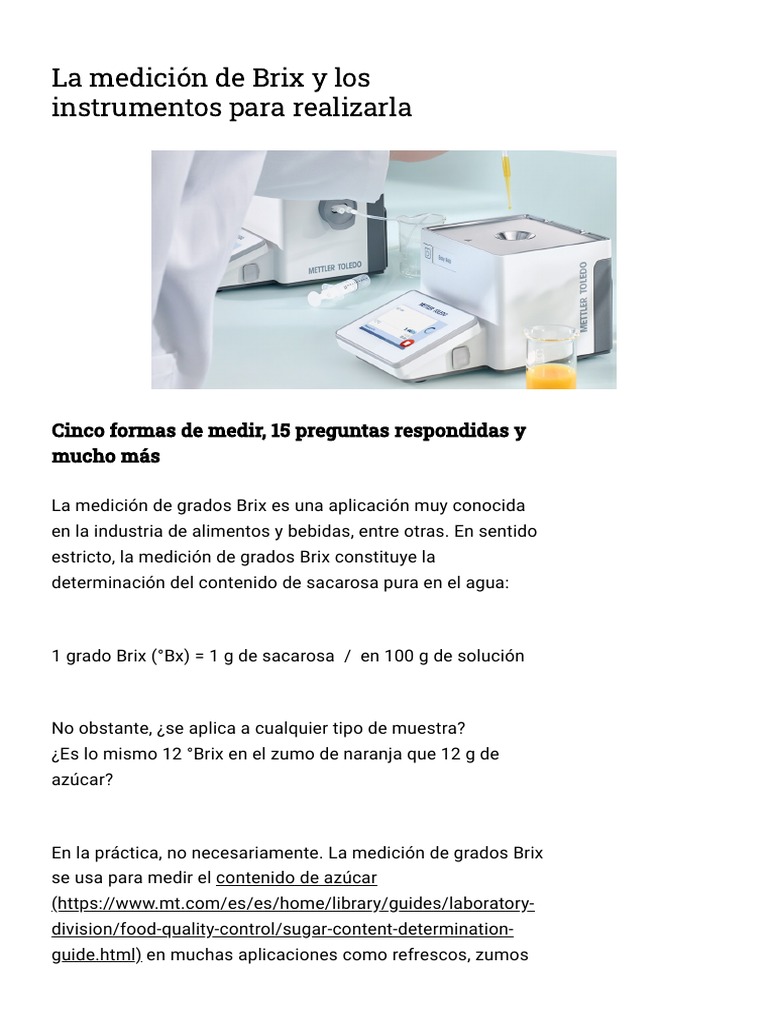 La medición de Brix y los instrumentos para realizarla

METTLER TOLEDO

METTLER TOLEDO

METTLER TOLEDO

Cinco formas de medir, 15 preguntas respondidas y mucho más

La medición de grados Brix es una aplicación muy conocida en la industria de alimentos y bebidas, entre otras. En sentido estricto, la medición de grados Brix constituye la determinación del contenido de sacarosa pura en el agua:

1 grado Brix (°Bx) = 1 g de sacarosa / en 100 g de solución

No obstante, ¿se aplica a cualquier tipo de muestra?
¿Es lo mismo 12 °Brix en el zumo de naranja que 12 g de azúcar?

En la práctica, no necesariamente. La medición de grados Brix se usa para medir el contenido de azúcar (https://www.mt.com/es/es/home/library/guides/laboratory-division/food-quality-control/sugar-content-determination-guide.html) en muchas aplicaciones como refrescos, zumos